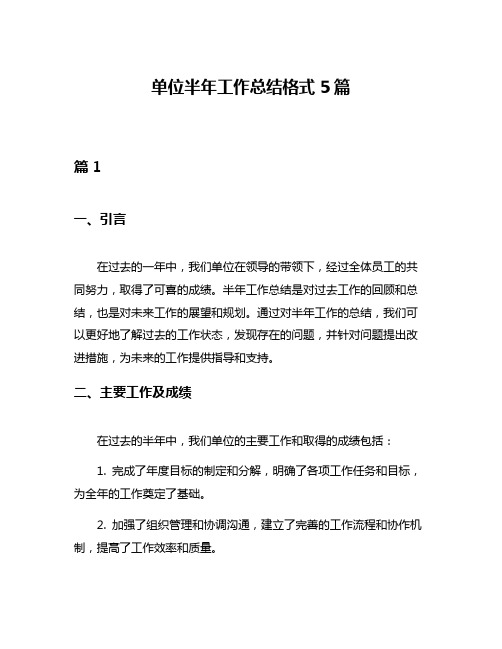 单位半年工作总结格式 5 篇

篇 1

一、引言

在过去的一年中，我们单位在领导的带领下，经过全体员工的共同努力，取得了可喜的成绩。半年工作总结是对过去工作的回顾和总结，也是对未来工作的展望和规划。通过对半年工作的总结，我们可以更好地了解过去的工作状态，发现存在的问题，并针对问题提出改进措施，为未来的工作提供指导和支持。

二、主要工作及成绩

在过去的半年中，我们单位的主要工作和取得的成绩包括：

1. 完成了年度目标的制定和分解，明确了各项工作任务和目标，为全年的工作奠定了基础。

2. 加强了组织管理和协调沟通，建立了完善的工作流程和协作机制，提高了工作效率和质量。